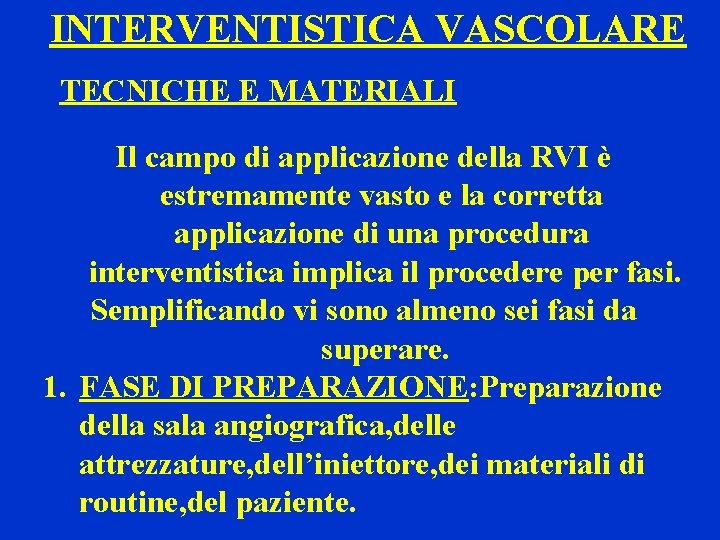 INTERVENTISTICA VASCOLARE

TECNICHE E MATERIALI

Il campo di applicazione della RVI è estremamente vasto e la corretta applicazione di una procedura interventistica implica il procedere per fasi. Semplificando vi sono almeno sei fasi da superare.

1. FASE DI PREPARAZIONE:Preparazione della sala angiografica,delle attrezzature,dell’iniettore,dei materiali di routine,del paziente.